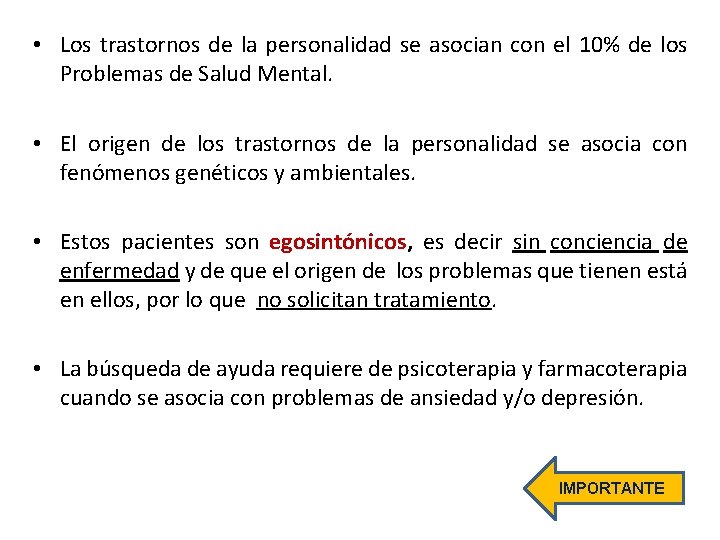 • Los trastornos de la personalidad se asocian con el 10% de los Problemas de Salud Mental.

• El origen de los trastornos de la personalidad se asocia con fenómenos genéticos y ambientales.

• Estos pacientes son egosintónicos, es decir sin conciencia de enfermedad y de que el origen de los problemas que tienen está en ellos, por lo que no solicitan tratamiento.

• La búsqueda de ayuda requiere de psicoterapia y farmacoterapia cuando se asocia con problemas de ansiedad y/o depresión.

IMPORTANTE